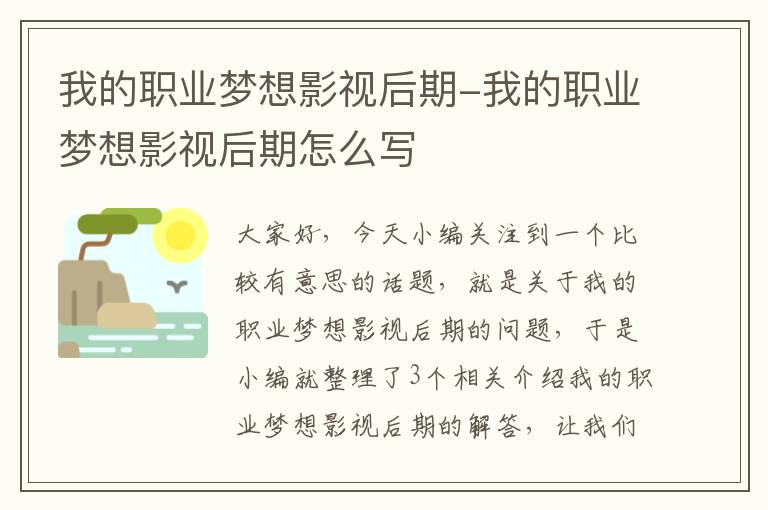 我的职业梦想影视后期-我的职业梦想影视后期怎么写

大家好，今天小编关注到一个比较有意思的话题，就是关于我的职业梦想影视后期的问题，于是小编就整理了3个相关介绍我的职业梦想影视后期的解答，让我们